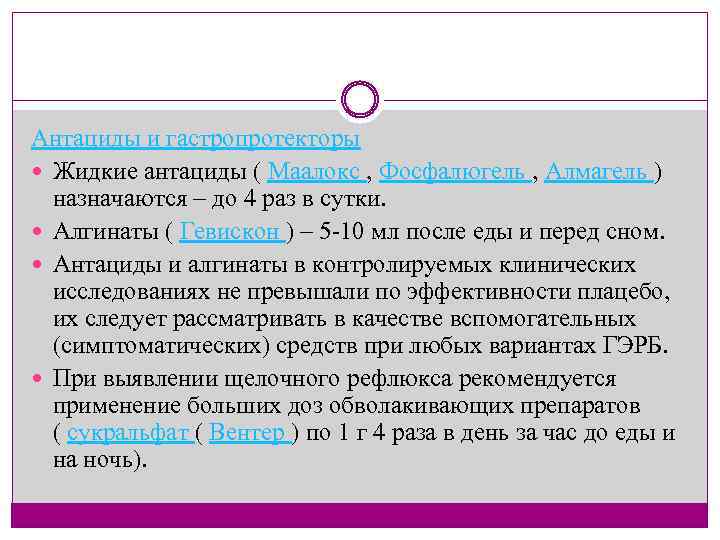 Антациды и гастропротекторы

Жидкие антациды ( Маалокс , Фосфалюгель , Алмагель ) назначаются – до 4 раз в сутки.

Алгинаты ( Гевискон ) – 5-10 мл после еды и перед сном.

Антациды и алгинаты в контролируемых клинических исследованиях не превышали по эффективности плацебо, их следует рассматривать в качестве вспомогательных (симптоматических) средств при любых вариантах ГЭРБ.

При выявлении щелочного рефлюкса рекомендуется применение больших доз обволакивающих препаратов ( сукральфат ( Вентер ) по 1 г 4 раза в день за час до еды и на ночь).